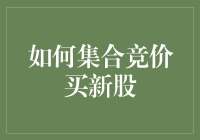 如何集合竞价买新股